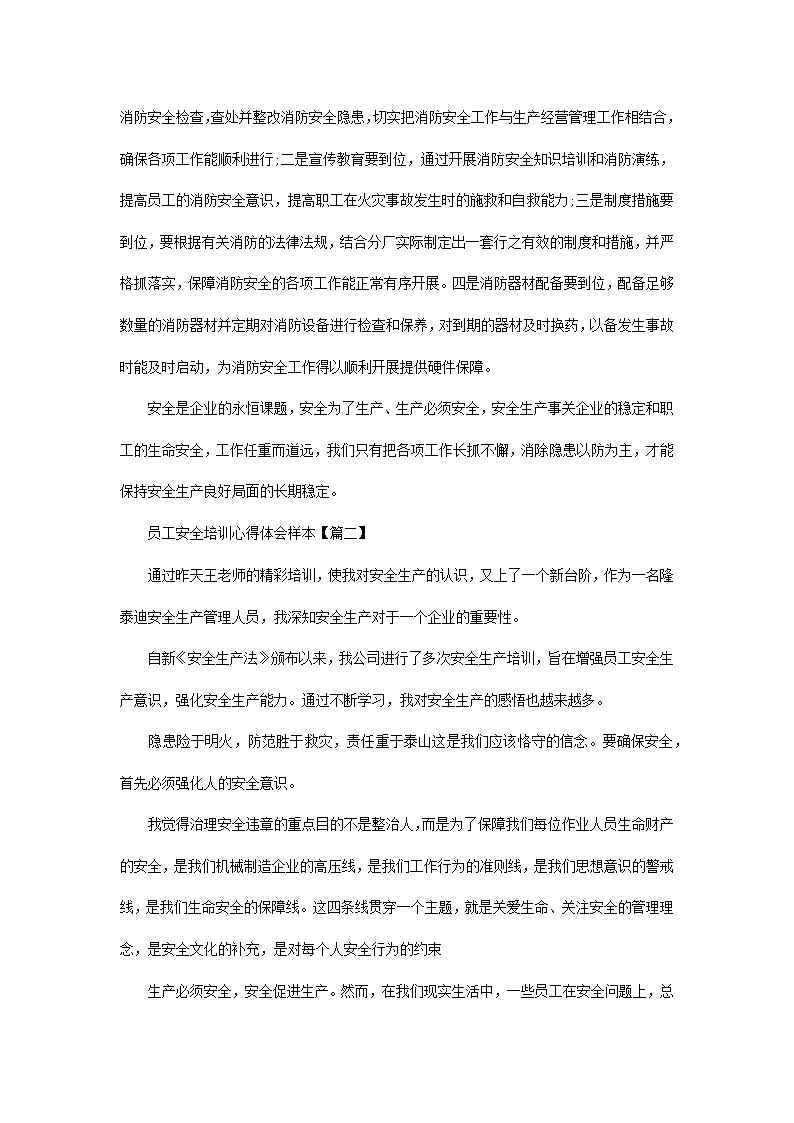 消防安全检查,查处并整改消防安全隐患,切实把消防安全工作与生产经营管理工作相结合,确保各项工作能顺利进行;二是宣传教育要到位，通过开展消防安全知识培训和消防演练,提高员工的消防安全意识，提高职工在火灾事故发生时的施救和自救能力;三是制度措施要到位,要根据有关消防的法律法规，结合分厂实际制定出一套行之有效的制度和措施，并严格抓落实，保障消防安全的各项工作能正常有序开展。四是消防器材配备要到位，配备足够数量的消防器材并定期对消防设备进行检查和保养，对到期的器材及时换药，以备发生事故时能及时启动，为消防安全工作得以顺利开展提供硬件保障。

安全是企业的永恒课题，安全为了生产、生产必须安全，安全生产事关企业的稳定和职工的生命安全，工作任重而道远，我们只有把各项工作长抓不懈，消除隐患以防为主，才能保持安全生产良好局面的长期稳定。

员工安全培训心得体会样本【篇二】

通过昨天王老师的精彩培训，使我对安全生产的认识，又上了一个新台阶，作为一名隆泰迪安全生产管理人员，我深知安全生产对于一个企业的重要性。

自新《安全生产法》颁布以来，我公司进行了多次安全生产培训，旨在增强员工安全生产意识，强化安全生产能力。通过不断学习，我对安全生产的感悟也越来越多。

隐患险于明火，防范胜于救灾，责任重于泰山这是我们应该恪守的信念。要确保安全，首先必须强化人的安全意识。

我觉得治理安全违章的重点目的不是整治人,而是为了保障我们每位作业人员生命财产的安全，是我们机械制造企业的高压线，是我们工作行为的准则线，是我们思想意识的警戒线，是我们生命安全的保障线。这四条线贯穿一个主题，就是关爱生命、关注安全的管理理念，是安全文化的补充，是对每个人安全行为的约束

生产必须安全，安全促进生产。然而，在我们现实生活中，一些员工在安全问题上，总